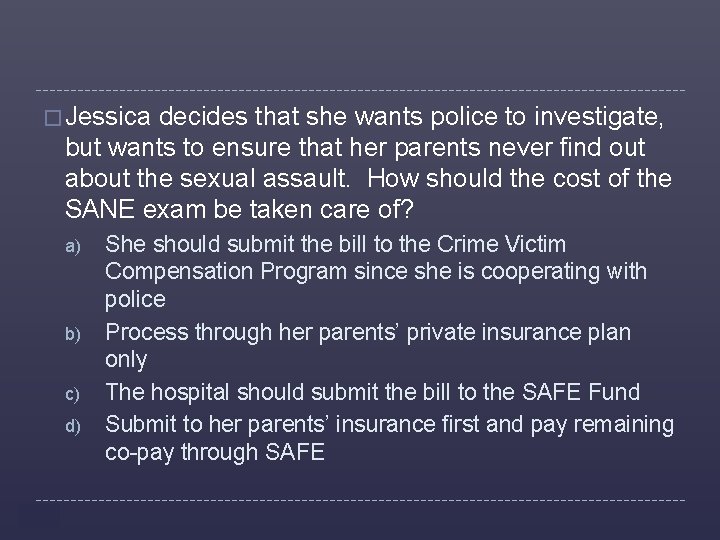 ☐ Jessica decides that she wants police to investigate, but wants to ensure that her parents never find out about the sexual assault. How should the cost of the SANE exam be taken care of?

a) She should submit the bill to the Crime Victim Compensation Program since she is cooperating with police
b) Process through her parents' private insurance plan only
c) The hospital should submit the bill to the SAFE Fund
d) Submit to her parents' insurance first and pay remaining co-pay through SAFE